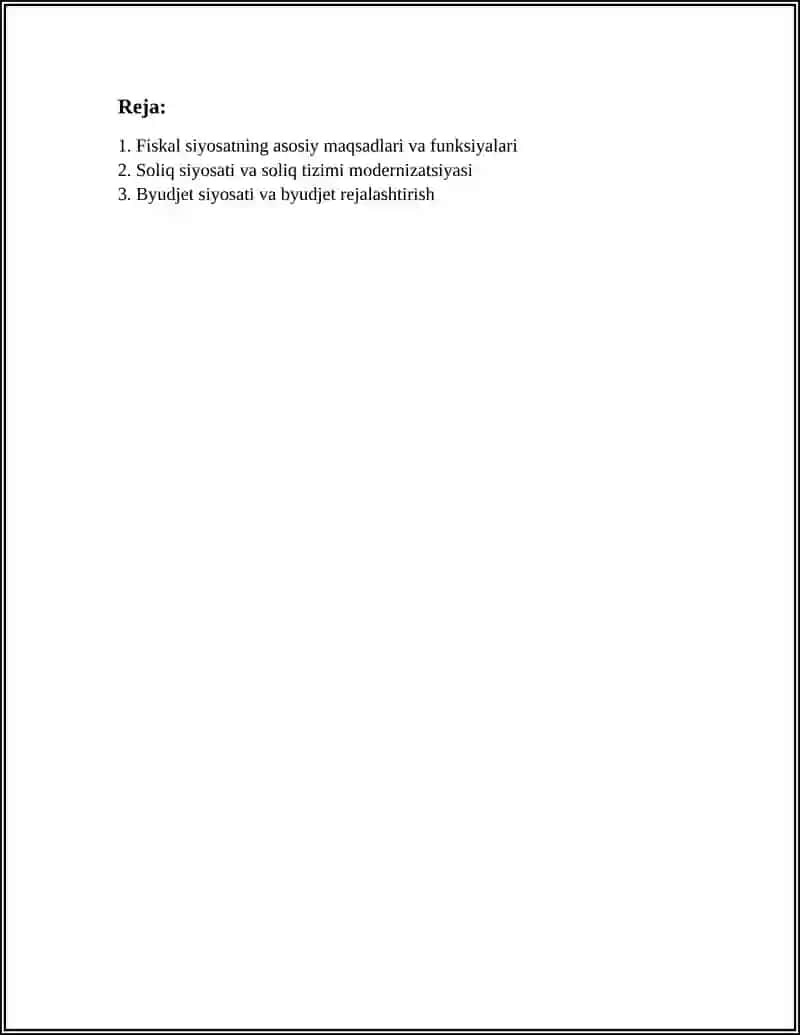 Reja:

1. Fiskal siyosatning asosiy maqsadlari va funksiyalari
2. Soliq siyosati va soliq tizimi modernizatsiyasi
3. Byudjet siyosati va byudjet rejalashtirish